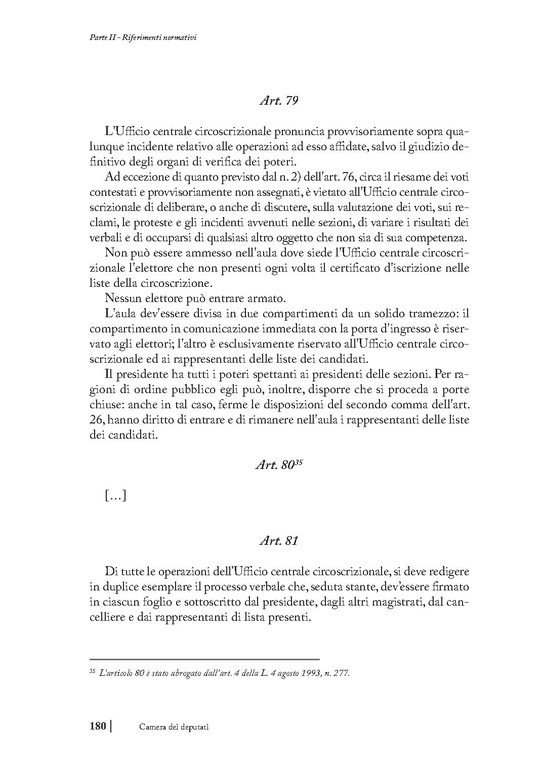 Parte II - Riferimenti normativi

Art. 79

L'Ufficio centrale circoscrizionale pronuncia provvisoriamente sopra qualunque incidente relativo alle operazioni ad esso affidate, salvo il giudizio definitivo degli organi di verifica dei poteri.

Ad eccezione di quanto previsto dal n. 2) dell'art. 76, circa il riesame dei voti contestati e provvisoriamente non assegnati, è vietato all'Ufficio centrale circoscrizionale di deliberare, o anche di discutere, sulla valutazione dei voti, sui reclami, le proteste e gli incidenti avvenuti nelle sezioni, di variare i risultati dei verbali e di occuparsi di qualsiasi altro oggetto che non sia di sua competenza.

Non può essere ammesso nell'aula dove siede l'Ufficio centrale circoscrizionale l'elettore che non presenti ogni volta il certificato d'iscrizione nelle liste della circoscrizione.

Nessun elettore può entrare armato.

L'aula dev'essere divisa in due compartimenti da un solido tramezzo: il compartimento in comunicazione immediata con la porta d'ingresso è riservato agli elettori; l'altro è esclusivamente riservato all'Ufficio centrale circoscrizionale ed ai rappresentanti delle liste dei candidati.

Il presidente ha tutti i poteri spettanti ai presidenti delle sezioni. Per ragioni di ordine pubblico egli può, inoltre, disporre che si proceda a porte chiuse: anche in tal caso, ferme le disposizioni del secondo comma dell'art. 26, hanno diritto di entrare e di rimanere nell'aula i rappresentanti delle liste dei candidati.

Art. 80$^{35}$

[...]

Art. 81

Di tutte le operazioni dell'Ufficio centrale circoscrizionale, si deve redigere in duplice esemplare il processo verbale che, seduta stante, dev'essere firmato in ciascun foglio e sottoscritto dal presidente, dagli altri magistrati, dal cancelliere e dai rappresentanti di lista presenti.

$^{35}$ L'articolo 80 è stato abrogato dall'art. 4 della L. 4 agosto 1993, n. 277.

180 | Camera dei deputati